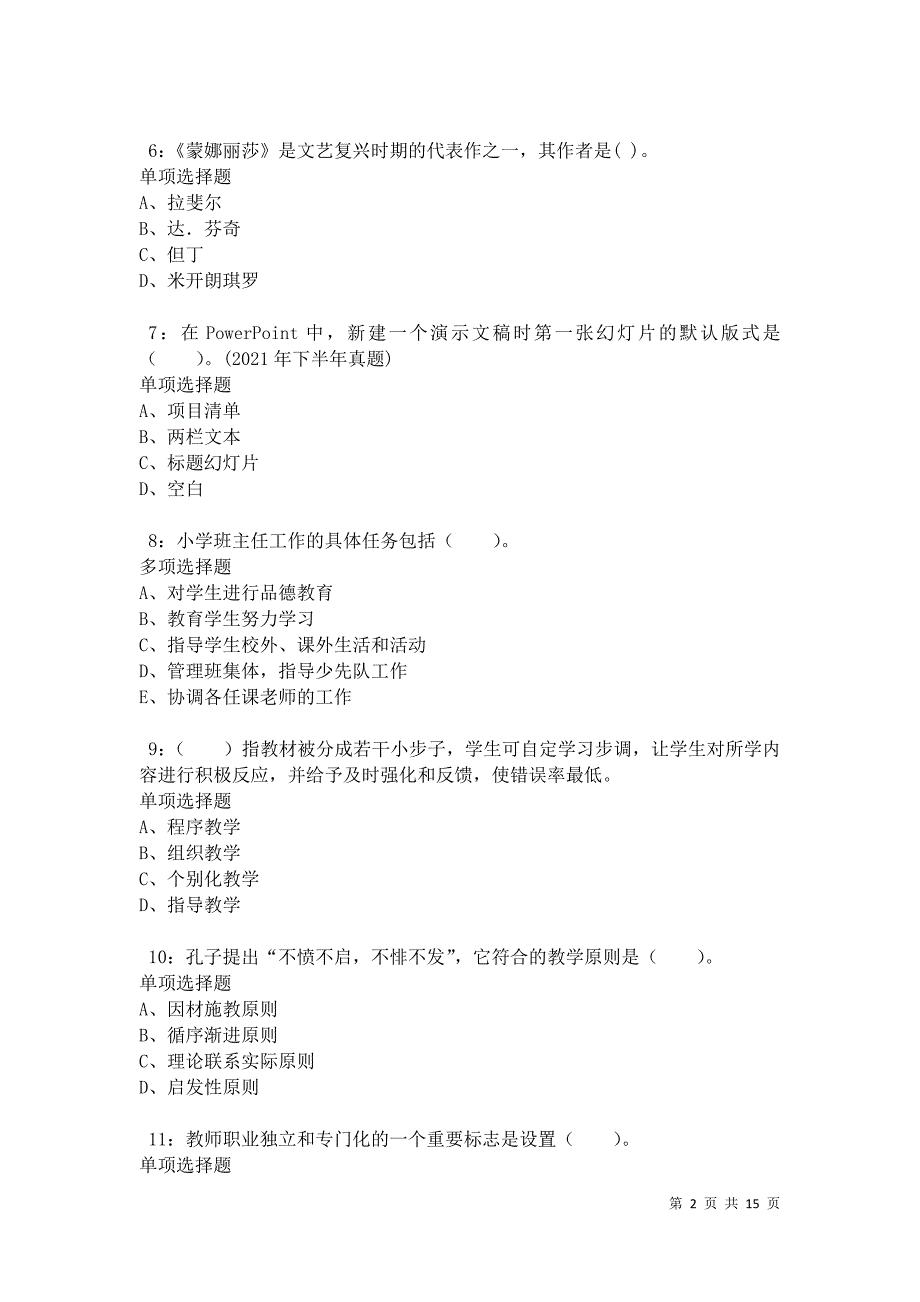 6：《蒙娜丽莎》是文艺复兴时期的代表作之一，其作者是( )。
单项选择题
A、拉斐尔
B、达．芬奇
C、但丁
D、米开朗琪罗

7：在 PowerPoint 中，新建一个演示文稿时第一张幻灯片的默认版式是（　　）。(2021 年下半年真题)
单项选择题
A、项目清单
B、两栏文本
C、标题幻灯片
D、空白

8：小学班主任工作的具体任务包括（　　）。
多项选择题
A、对学生进行品德教育
B、教育学生努力学习
C、指导学生校外、课外生活和活动
D、管理班集体，指导少先队工作
E、协调各任课老师的工作

9：（　　）指教材被分成若干小步子，学生可自定学习步调，让学生对所学内容进行积极反应，并给予及时强化和反馈，使错误率最低。
单项选择题
A、程序教学
B、组织教学
C、个别化教学
D、指导教学

10：孔子提出“不愤不启，不悱不发”，它符合的教学原则是（　　）。
单项选择题
A、因材施教原则
B、循序渐进原则
C、理论联系实际原则
D、启发性原则

11：教师职业独立和专门化的一个重要标志是设置（　　）。
单项选择题

第 2 页 共 15 页